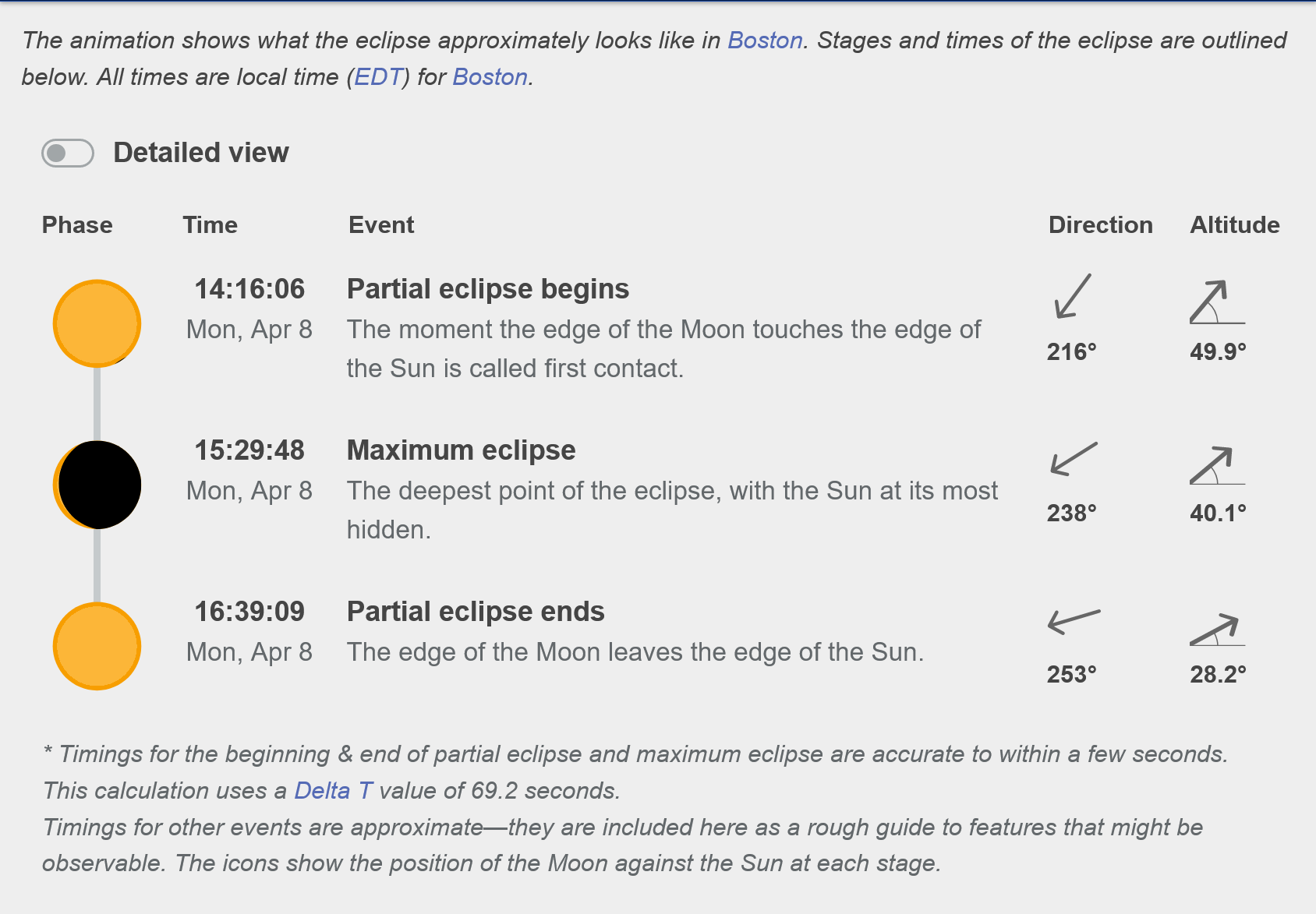 The animation shows what the eclipse approximately looks like in Boston. Stages and times of the eclipse are outlined below. All times are local time (EDT) for Boston.

Detailed view

| Phase | Time | Event | Direction | Altitude |
|---|---|---|---|---|
| | 14:16:06 Mon, Apr 8 | Partial eclipse begins The moment the edge of the Moon touches the edge of the Sun is called first contact. | 216° | 49.9° |
| | 15:29:48 Mon, Apr 8 | Maximum eclipse The deepest point of the eclipse, with the Sun at its most hidden. | 238° | 40.1° |
| | 16:39:09 Mon, Apr 8 | Partial eclipse ends The edge of the Moon leaves the edge of the Sun. | 253° | 28.2° |

* Timings for the beginning & end of partial eclipse and maximum eclipse are accurate to within a few seconds. This calculation uses a Delta T value of 69.2 seconds.
Timings for other events are approximate—they are included here as a rough guide to features that might be observable. The icons show the position of the Moon against the Sun at each stage.